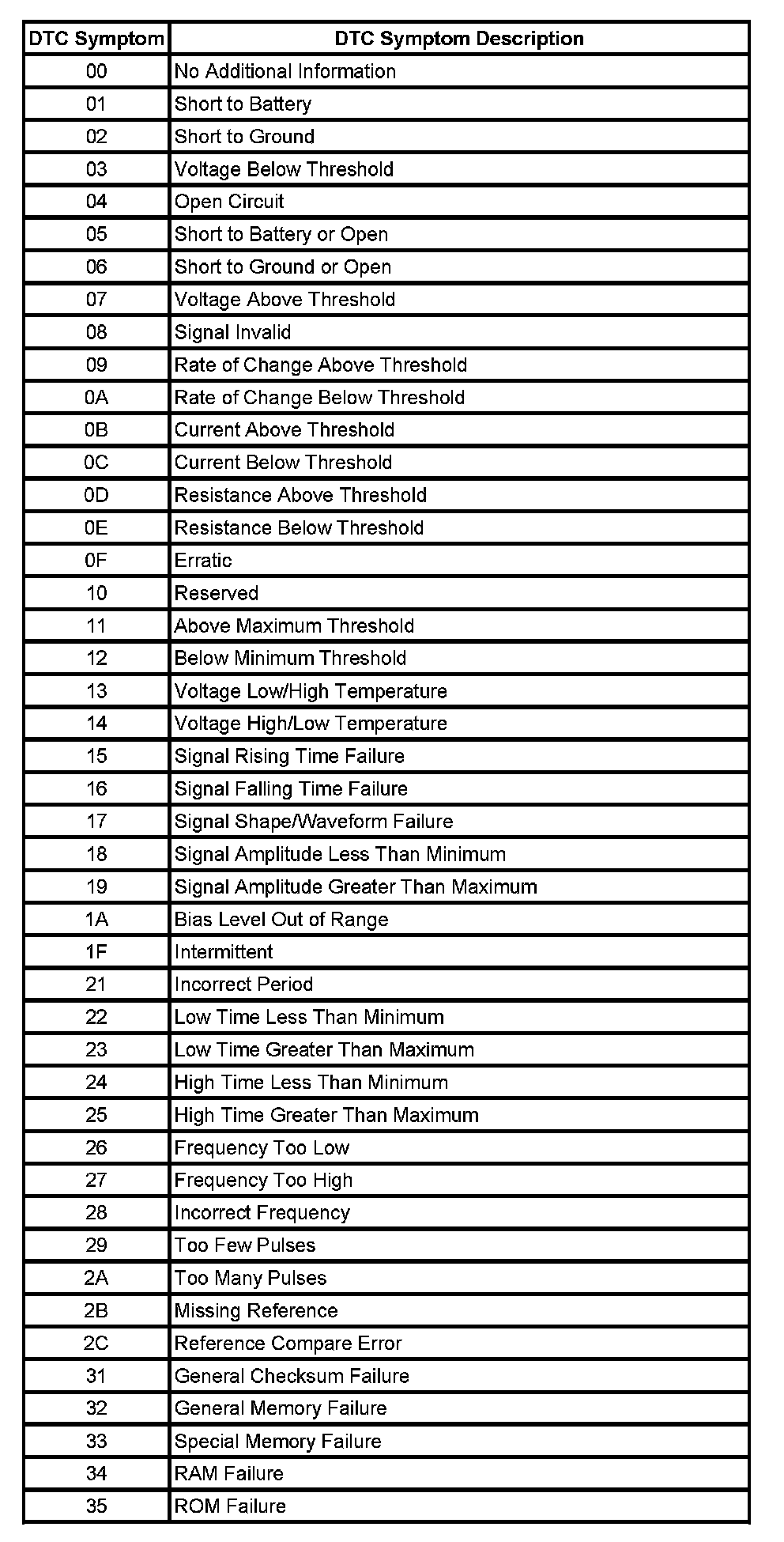 | DTC Symptom | DTC Symptom Description |
|---|---|
| 00 | No Additional Information |
| 01 | Short to Battery |
| 02 | Short to Ground |
| 03 | Voltage Below Threshold |
| 04 | Open Circuit |
| 05 | Short to Battery or Open |
| 06 | Short to Ground or Open |
| 07 | Voltage Above Threshold |
| 08 | Signal Invalid |
| 09 | Rate of Change Above Threshold |
| 0A | Rate of Change Below Threshold |
| 0B | Current Above Threshold |
| 0C | Current Below Threshold |
| 0D | Resistance Above Threshold |
| 0E | Resistance Below Threshold |
| 0F | Erratic |
| 10 | Reserved |
| 11 | Above Maximum Threshold |
| 12 | Below Minimum Threshold |
| 13 | Voltage Low/High Temperature |
| 14 | Voltage High/Low Temperature |
| 15 | Signal Rising Time Failure |
| 16 | Signal Falling Time Failure |
| 17 | Signal Shape/Waveform Failure |
| 18 | Signal Amplitude Less Than Minimum |
| 19 | Signal Amplitude Greater Than Maximum |
| 1A | Bias Level Out of Range |
| 1F | Intermittent |
| 21 | Incorrect Period |
| 22 | Low Time Less Than Minimum |
| 23 | Low Time Greater Than Maximum |
| 24 | High Time Less Than Minimum |
| 25 | High Time Greater Than Maximum |
| 26 | Frequency Too Low |
| 27 | Frequency Too High |
| 28 | Incorrect Frequency |
| 29 | Too Few Pulses |
| 2A | Too Many Pulses |
| 2B | Missing Reference |
| 2C | Reference Compare Error |
| 31 | General Checksum Failure |
| 32 | General Memory Failure |
| 33 | Special Memory Failure |
| 34 | RAM Failure |
| 35 | ROM Failure |